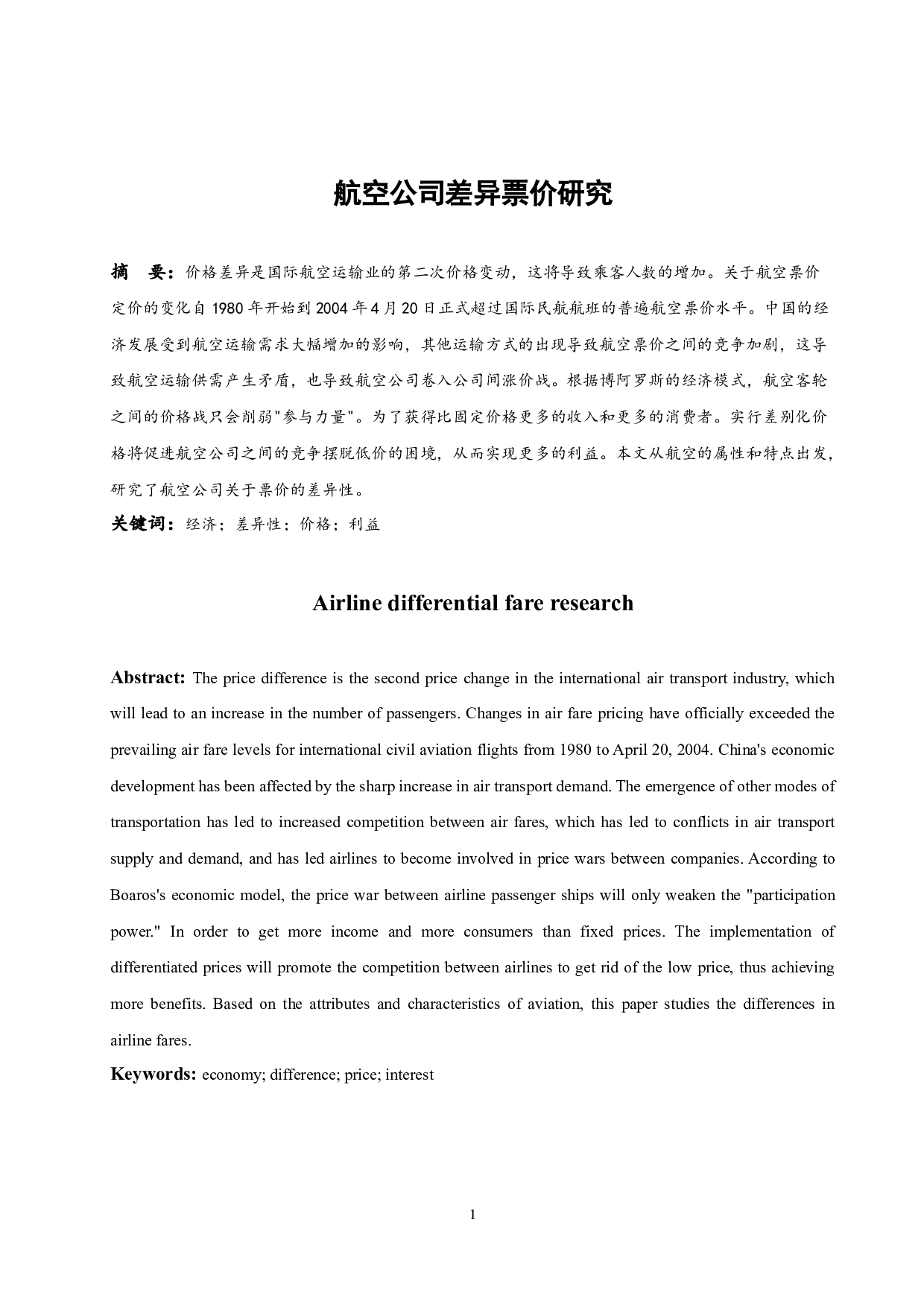 航空公司差异票价研究

摘　要：价格差异是国际航空运输业的第二次价格变动，这将导致乘客人数的增加。关于航空票价定价的变化自 1980 年开始到 2004 年 4 月 20 日正式超过国际民航航班的普遍航空票价水平。中国的经济发展受到航空运输需求大幅增加的影响，其他运输方式的出现导致航空票价之间的竞争加剧，这导致航空运输供需产生矛盾，也导致航空公司卷入公司间涨价战。根据博阿罗斯的经济模式，航空客轮之间的价格战只会削弱"参与力量"。为了获得比固定价格更多的收入和更多的消费者。实行差别化价格将促进航空公司之间的竞争摆脱低价的困境，从而实现更多的利益。本文从航空的属性和特点出发，研究了航空公司关于票价的差异性。

关键词：经济；差异性；价格；利益

Airline differential fare research

Abstract: The price difference is the second price change in the international air transport industry, which will lead to an increase in the number of passengers. Changes in air fare pricing have officially exceeded the prevailing air fare levels for international civil aviation flights from 1980 to April 20, 2004. China's economic development has been affected by the sharp increase in air transport demand. The emergence of other modes of transportation has led to increased competition between air fares, which has led to conflicts in air transport supply and demand, and has led airlines to become involved in price wars between companies. According to Boaros's economic model, the price war between airline passenger ships will only weaken the "participation power." In order to get more income and more consumers than fixed prices. The implementation of differentiated prices will promote the competition between airlines to get rid of the low price, thus achieving more benefits. Based on the attributes and characteristics of aviation, this paper studies the differences in airline fares.

Keywords: economy; difference; price; interest

1